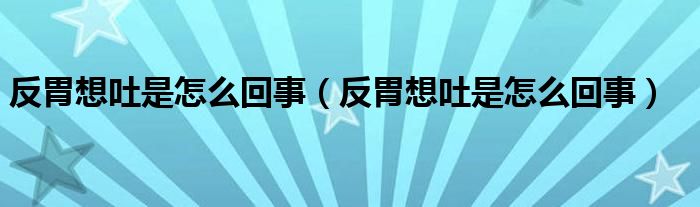 反胃想吐是怎么回事（反胃想吐是怎么回事）